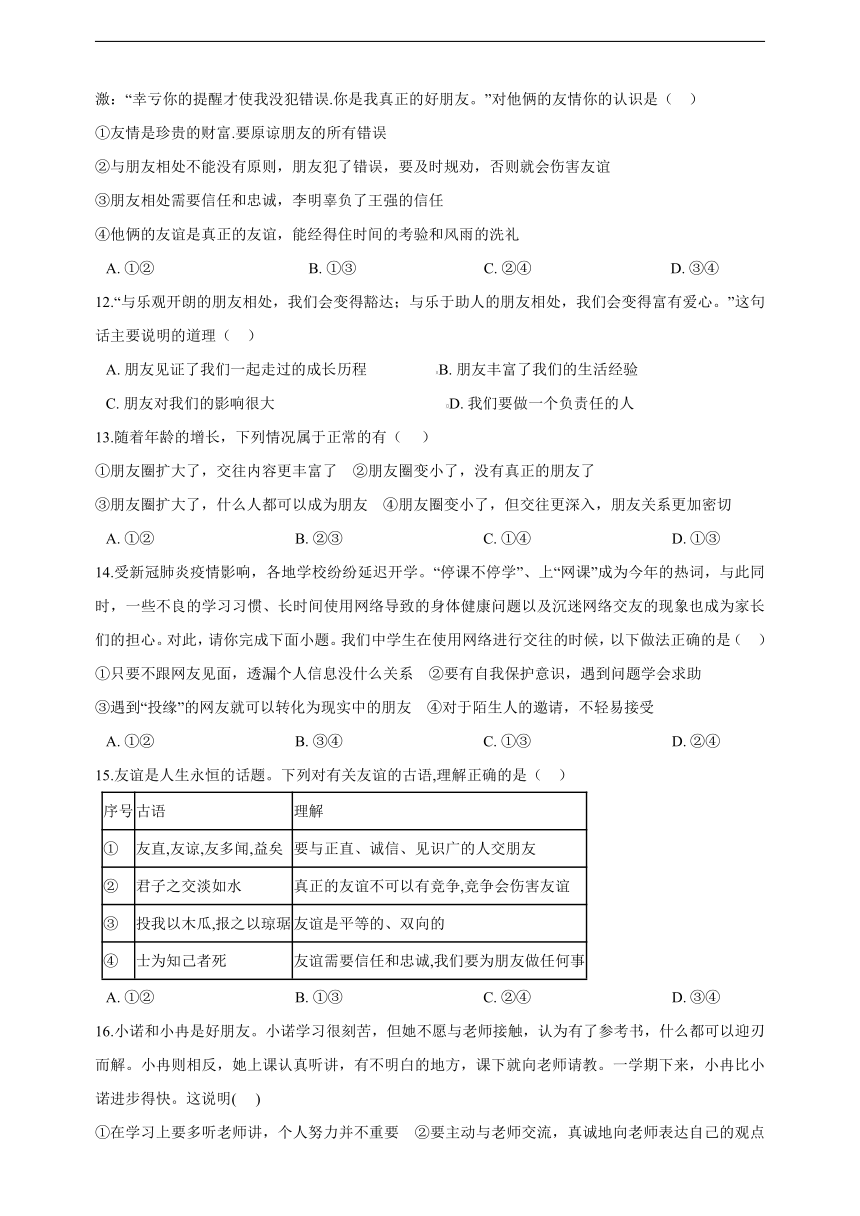 激：“幸亏你的提醒才使我没犯错误.你是我真正的好朋友。”对他俩的友情你的认识是（　）

①友情是珍贵的财富.要原谅朋友的所有错误

②与朋友相处不能没有原则，朋友犯了错误，要及时规劝，否则就会伤害友谊

③朋友相处需要信任和忠诚，李明辜负了王强的信任

④他俩的友谊是真正的友谊，能经得住时间的考验和风雨的洗礼

A. ①②　　B. ①③　　C. ②④　　D. ③④

12.“与乐观开朗的朋友相处，我们会变得豁达；与乐于助人的朋友相处，我们会变得富有爱心。”这句话主要说明的道理（　）

A. 朋友见证了我们一起走过的成长历程　　B. 朋友丰富了我们的生活经验

C. 朋友对我们的影响很大　　D. 我们要做一个负责任的人

13.随着年龄的增长，下列情况属于正常的有（　）

①朋友圈扩大了，交往内容更丰富了　②朋友圈变小了，没有真正的朋友了

③朋友圈扩大了，什么人都可以成为朋友　④朋友圈变小了，但交往更深入，朋友关系更加密切

A. ①②　　B. ②③　　C. ①④　　D. ①③

14.受新冠肺炎疫情影响，各地学校纷纷延迟开学。“停课不停学”、上“网课”成为今年的热词，与此同时，一些不良的学习习惯、长时间使用网络导致的身体健康问题以及沉迷网络交友的现象也成为家长们的担心。对此，请你完成下面小题。我们中学生在使用网络进行交往的时候，以下做法正确的是（　）

①只要不跟网友见面，透漏个人信息没什么关系　②要有自我保护意识，遇到问题学会求助

③遇到“投缘”的网友就可以转化为现实中的朋友　④对于陌生人的邀请，不轻易接受

A. ①②　　B. ③④　　C. ①③　　D. ②④

15.友谊是人生永恒的话题。下列对有关友谊的古语,理解正确的是（　）

| 序号 | 古语 | 理解 |
|---|---|---|
| ① | 友直,友谅,友多闻,益矣 | 要与正直、诚信、见识广的人交朋友 |
| ② | 君子之交淡如水 | 真正的友谊不可以有竞争,竞争会伤害友谊 |
| ③ | 投我以木瓜,报之以琼琚 | 友谊是平等的、双向的 |
| ④ | 士为知己者死 | 友谊需要信任和忠诚,我们要为朋友做任何事 |

A. ①②　　B. ①③　　C. ②④　　D. ③④

16.小诺和小冉是好朋友。小诺学习很刻苦，但她不愿与老师接触，认为有了参考书，什么都可以迎刃而解。小冉则相反，她上课认真听讲，有不明白的地方，课下就向老师请教。一学期下来，小冉比小诺进步得快。这说明(　)

①在学习上要多听老师讲，个人努力并不重要　②要主动与老师交流，真诚地向老师表达自己的观点